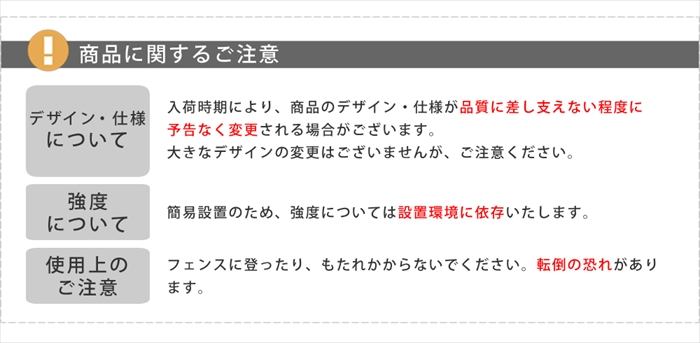 !

商品に関するご注意

デザイン・仕様について

入荷時期により、商品のデザイン・仕様が品質に差し支えない程度に予告なく変更される場合がございます。
大きなデザインの変更はございませんが、ご注意ください。

強度について

簡易設置のため、強度については設置環境に依存いたします。

使用上のご注意

フェンスに登ったり、もたれかからないでください。転倒の恐れがあります。